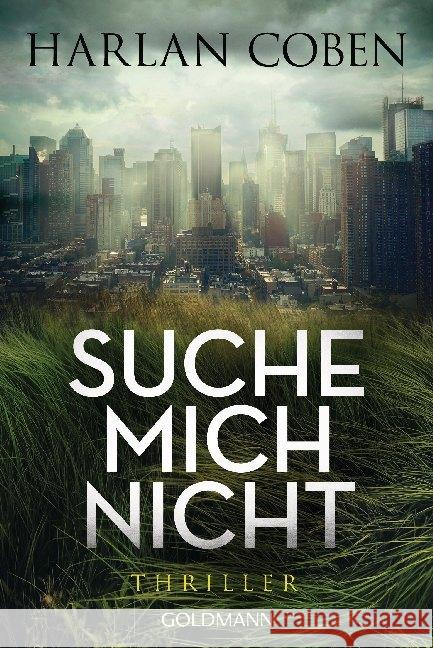 HARLAN COBEN

SUCHE MICH NICHT

THRILLER

GOLDMANN